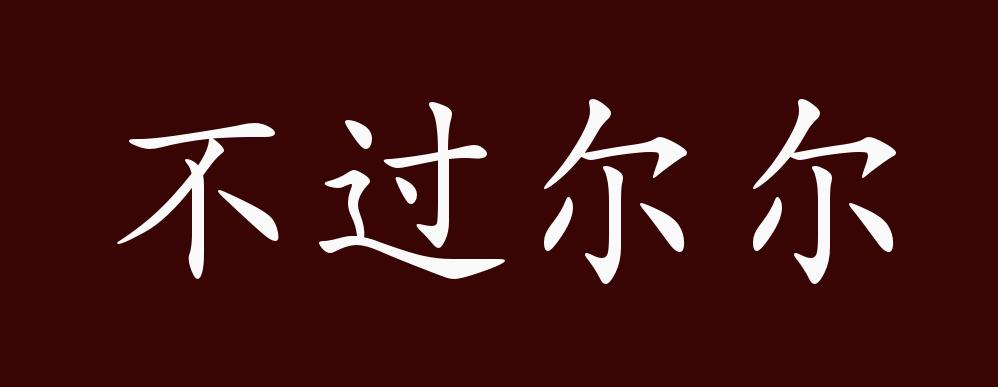 不过尔尔